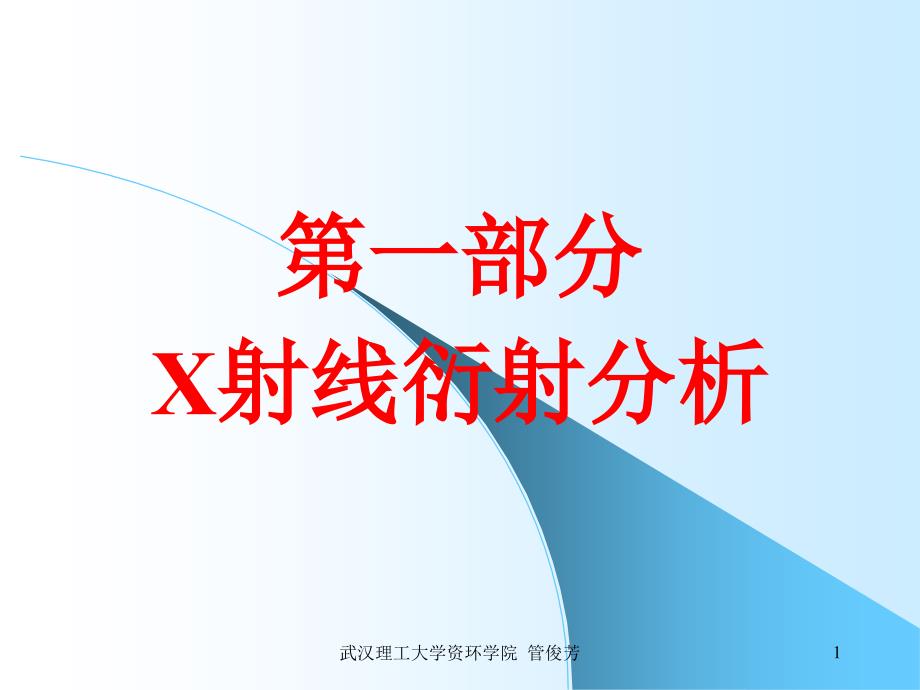 第一部分
X射线衍射分析

武汉理工大学资环学院 管俊芳

1